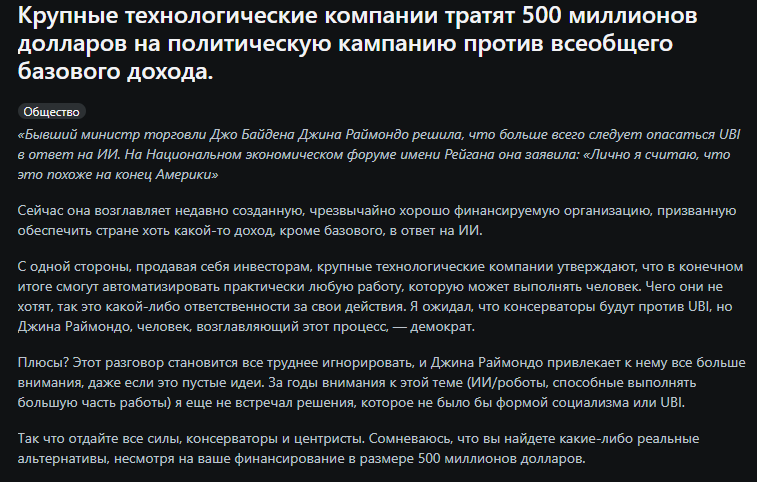 Крупные технологические компании тратят 500 миллионов долларов на политическую кампанию против всеобщего базового дохода.

Общество

«Бывший министр торговли Джо Байдена Джина Раймондо решила, что больше всего следует опасаться UBI в ответ на ИИ. На Национальном экономическом форуме имени Рейгана она заявила: «Лично я считаю, что это похоже на конец Америки»

Сейчас она возглавляет недавно созданную, чрезвычайно хорошо финансируемую организацию, призванную обеспечить стране хоть какой-то доход, кроме базового, в ответ на ИИ.

С одной стороны, продавая себя инвесторам, крупные технологические компании утверждают, что в конечном итоге смогут автоматизировать практически любую работу, которую может выполнять человек. Чего они не хотят, так это какой-либо ответственности за свои действия. Я ожидал, что консерваторы будут против UBI, но Джина Раймондо, человек, возглавляющий этот процесс, — демократ.

Плюсы? Этот разговор становится все труднее игнорировать, и Джина Раймондо привлекает к нему все больше внимания, даже если это пустые идеи. За годы внимания к этой теме (ИИ/роботы, способные выполнять большую часть работы) я еще не встречал решения, которое не было бы формой социализма или UBI.

Так что отдайте все силы, консерваторы и центристы. Сомневаюсь, что вы найдете какие-либо реальные альтернативы, несмотря на ваше финансирование в размере 500 миллионов долларов.